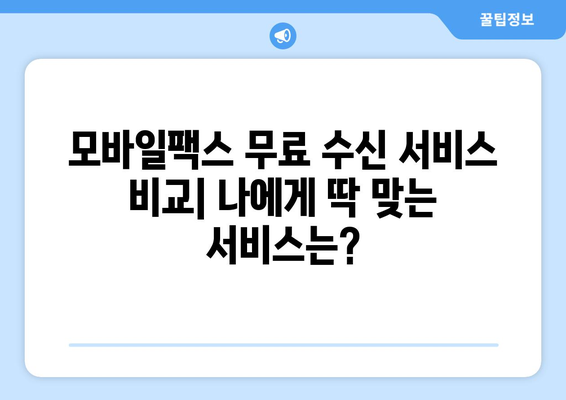 꿀팁정보

모바일팩스 무료 수신 서비스 비교| 나에게 딱 맞는 서비스는?